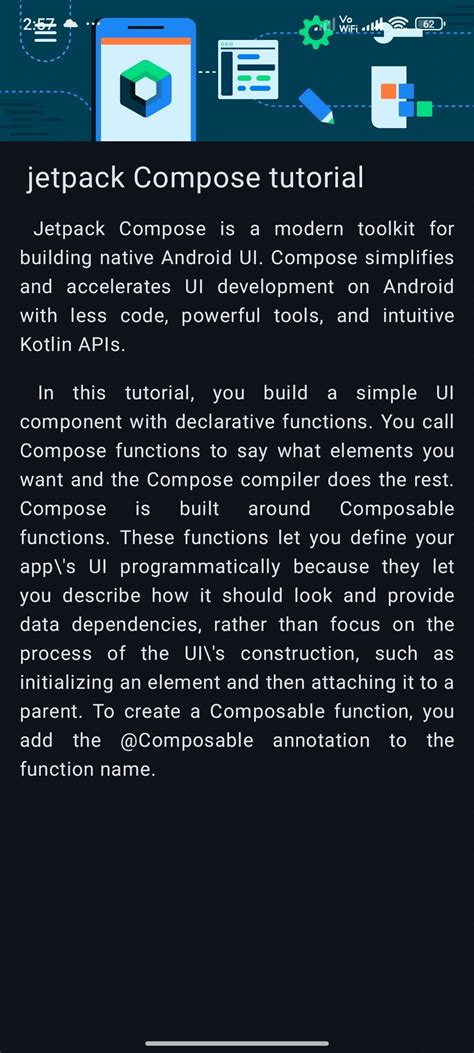 2:57

Vo WiFi

62

jetpack Compose tutorial

Jetpack Compose is a modern toolkit for building native Android UI. Compose simplifies and accelerates UI development on Android with less code, powerful tools, and intuitive Kotlin APIs.

In this tutorial, you build a simple UI component with declarative functions. You call Compose functions to say what elements you want and the Compose compiler does the rest. Compose is built around Composable functions. These functions let you define your app\'s UI programmatically because they let you describe how it should look and provide data dependencies, rather than focus on the process of the UI\'s construction, such as initializing an element and then attaching it to a parent. To create a Composable function, you add the @Composable annotation to the function name.